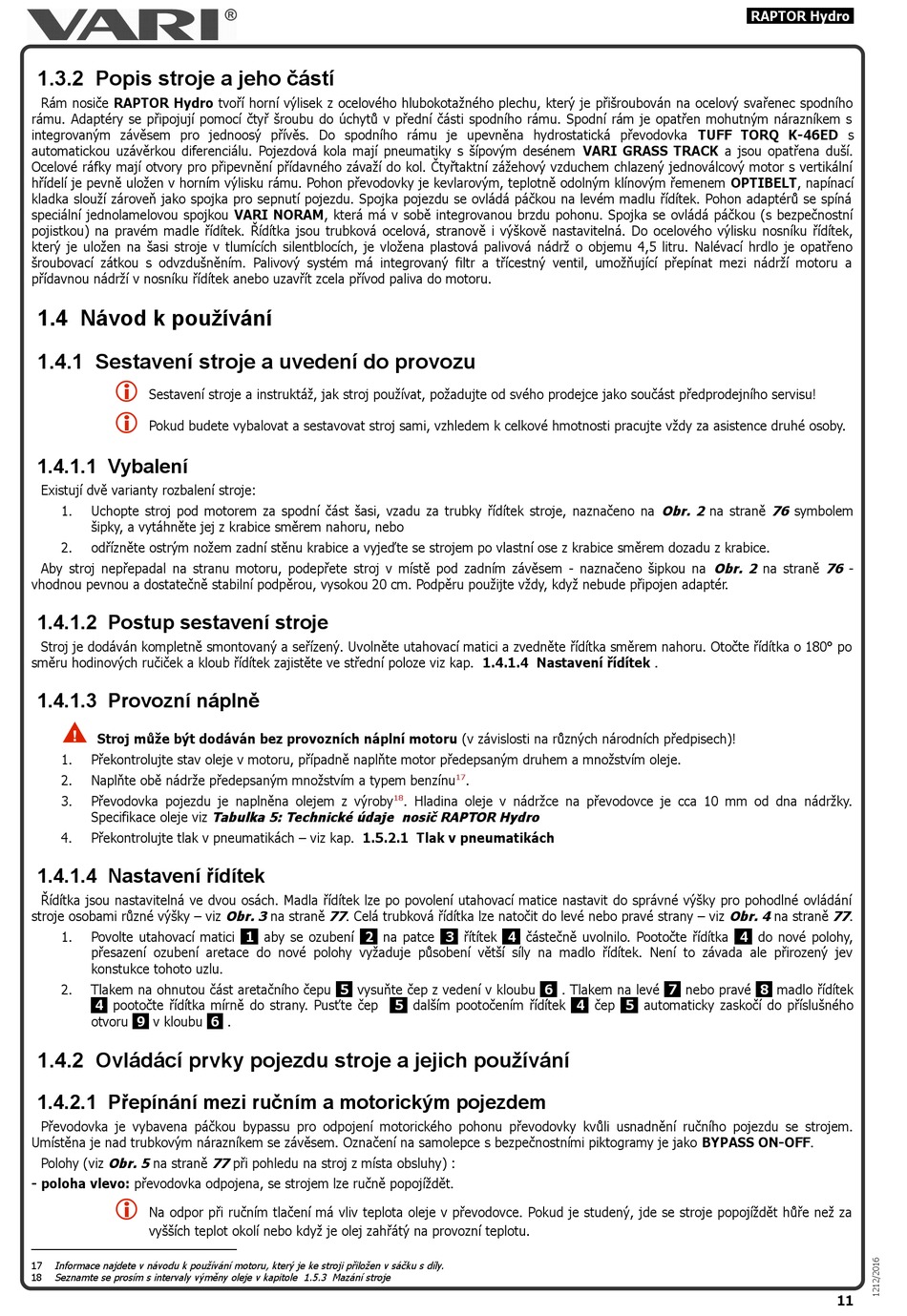 VARI®

RAPTOR Hydro

1.3.2 Popis stroje a jeho částí

Rám nosiče RAPTOR Hydro tvoří horní výlisek z ocelového hlubokotažného plechu, který je přišroubován na ocelový svařenec spodního rámu. Adaptéry se připojují pomocí čtyř šroubu do úchytů v přední části spodního rámu. Spodní rám je opatřen mohutným nárazníkem s integrovaným závěsem pro jednoosý přívěs. Do spodního rámu je upevněna hydrostatická převodovka TUFF TORQ K-46ED s automatickou uzávěrkou diferenciálu. Pojezdová kola mají pneumatiky s šípovým desénem VARI GRASS TRACK a jsou opatřena duší. Ocelové ráfky mají otvory pro připevnění přídavného závaží do kol. Čtyřtaktní zážehový vzduchem chlazený jednoválcový motor s vertikální hřídelí je pevně uložen v horním výlisku rámu. Pohon převodovky je kevlarovým, teplotně odolným klínovým řemenem OPTIBELT, napínací kladka slouží zároveň jako spojka pro sepnutí pojezdu. Spojka pojezdu se ovládá páčkou na levém madlu řídítek. Pohon adaptérů se spíná speciální jednolamelovou spojkou VARI NORAM, která má v sobě integrovanou brzdu pohonu. Spojka se ovládá páčkou (s bezpečnostní pojistkou) na pravém madle řídítek. Řídítka jsou trubková ocelová, stranově i výškově nastavitelná. Do ocelového výlisku nosníku řídítek, který je uložen na šasi stroje v tlumících silentblocích, je vložena plastová palivová nádrž o objemu 4,5 litru. Nalévací hrdlo je opatřeno šroubovací zátkou s odvzdušněním. Palivový systém má integrovaný filtr a třícestný ventil, umožňující přepínat mezi nádrží motoru a přídavnou nádrží v nosníku řídítek anebo uzavřít zcela přívod paliva do motoru.

1.4 Návod k používání

1.4.1 Sestavení stroje a uvedení do provozu

Sestavení stroje a instruktáž, jak stroj používat, požadujte od svého prodejce jako součást předprodejního servisu!

Pokud budete vybalovat a sestavovat stroj sami, vzhledem k celkové hmotnosti pracujte vždy za asistence druhé osoby.

1.4.1.1 Vybalení

Existují dvě varianty rozbalení stroje:

1. Uchopte stroj pod motorem za spodní část šasi, vzadu za trubky řídítek stroje, naznačeno na Obr. 2 na straně 76 symbolem šipky, a vytáhněte jej z krabice směrem nahoru, nebo

2. odřízněte ostrým nožem zadní stěnu krabice a vyjeďte se strojem po vlastní ose z krabice směrem dozadu z krabice.

Aby stroj nepřepadal na stranu motoru, podepřete stroj v místě pod zadním závěsem - naznačeno šipkou na Obr. 2 na straně 76 - vhodnou pevnou a dostatečně stabilní podpěrou, vysokou 20 cm. Podpěru použijte vždy, když nebude připojen adaptér.

1.4.1.2 Postup sestavení stroje

Stroj je dodáván kompletně smontovaný a seřízený. Uvolněte utahovací matici a zvedněte řídítka směrem nahoru. Otočte řídítka o 180° po směru hodinových ručiček a kloub řídítek zajistěte ve střední poloze viz kap. 1.4.1.4 Nastavení řídítek .

1.4.1.3 Provozní náplně

Stroj může být dodáván bez provozních náplní motoru (v závislosti na různých národních předpisech)!

1. Překontrolujte stav oleje v motoru, případně naplňte motor předepsaným druhem a množstvím oleje.

2. Naplňte obě nádrže předepsaným množstvím a typem benzínu$^{17}$.

3. Převodovka pojezdu je naplněna olejem z výroby$^{18}$. Hladina oleje v nádržce na převodovce je cca 10 mm od dna nádržky. Specifikace oleje viz Tabulka 5: Technické údaje nosič RAPTOR Hydro

4. Překontrolujte tlak v pneumatikách – viz kap. 1.5.2.1 Tlak v pneumatikách

1.4.1.4 Nastavení řídítek

Řídítka jsou nastavitelná ve dvou osách. Madla řídítek lze po povolení utahovací matice nastavit do správné výšky pro pohodlné ovládání stroje osobami různé výšky – viz Obr. 3 na straně 77. Celá trubková řídítka lze natočit do levé nebo pravé strany – viz Obr. 4 na straně 77.

1. Povolte utahovací matici 1 aby se ozubení 2 na patce 3 řítítek 4 částečně uvolnilo. Pootočte řídítka 4 do nové polohy, přesazení ozubení aretace do nové polohy vyžaduje působení větší síly na madlo řídítek. Není to závada ale přirozený jev konstukce tohoto uzlu.

2. Tlakem na ohnutou část aretačního čepu 5 vysuňte čep z vedení v kloubu 6 . Tlakem na levé 7 nebo pravé 8 madlo řídítek 4 pootočte řídítka mírně do strany. Pusťte čep 5 dalším pootočením řídítek 4 čep 5 automaticky zaskočí do příslušného otvoru 9 v kloubu 6 .

1.4.2 Ovládací prvky pojezdu stroje a jejich používání

1.4.2.1 Přepínání mezi ručním a motorickým pojezdem

Převodovka je vybavena páčkou bypassu pro odpojení motorického pohonu převodovky kvůli usnadnění ručního pojezdu se strojem. Umístěna je nad trubkovým nárazníkem se závěsem. Označení na samolepce s bezpečnostními piktogramy je jako BYPASS ON-OFF.

Polohy (viz Obr. 5 na straně 77 při pohledu na stroj z místa obsluhy) :

- poloha vlevo: převodovka odpojena, se strojem lze ručně popojíždět.

Na odpor při ručním tlačení má vliv teplota oleje v převodovce. Pokud je studený, jde se stroje popojíždět hůře než za vyšších teplot okolí nebo když je olej zahřátý na provozní teplotu.

17 Informace najdete v návodu k používání motoru, který je ke stroji přiložen v sáčku s díly.
18 Seznamte se prosím s intervaly výměny oleje v kapitole 1.5.3 Mazání stroje

1212/2016

11